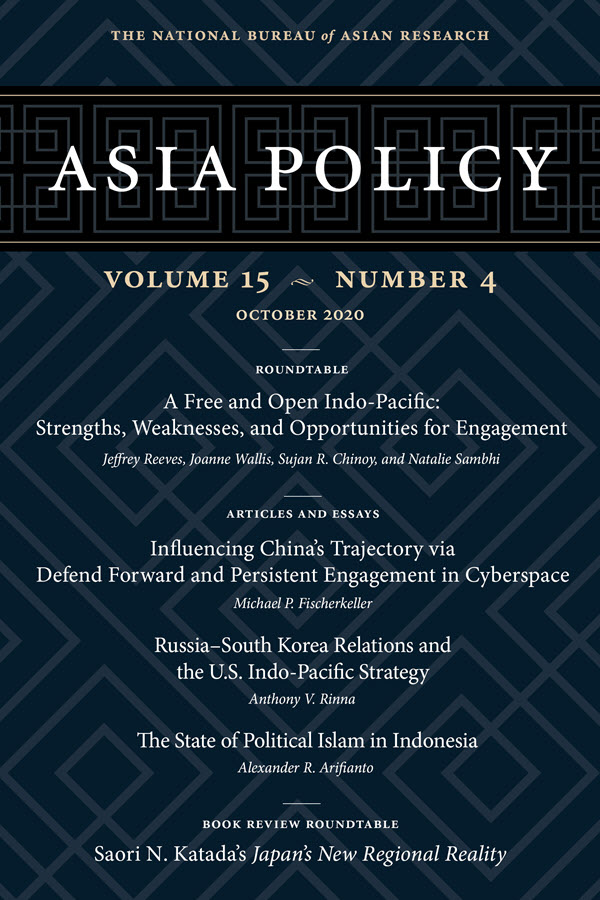 THE NATIONAL BUREAU of ASIAN RESEARCH

ASIA POLICY

VOLUME 15 ~ NUMBER 4

OCTOBER 2020

ROUNDTABLE

A Free and Open Indo-Pacific: Strengths, Weaknesses, and Opportunities for Engagement

Jeffrey Reeves, Joanne Wallis, Sujan R. Chinoy, and Natalie Sambhi

ARTICLES AND ESSAYS

Influencing China's Trajectory via Defend Forward and Persistent Engagement in Cyberspace

Michael P. Fischerkeller

Russia–South Korea Relations and the U.S. Indo-Pacific Strategy

Anthony V. Rinna

The State of Political Islam in Indonesia

Alexander R. Arifianto

BOOK REVIEW ROUNDTABLE

Saori N. Katada's Japan's New Regional Reality